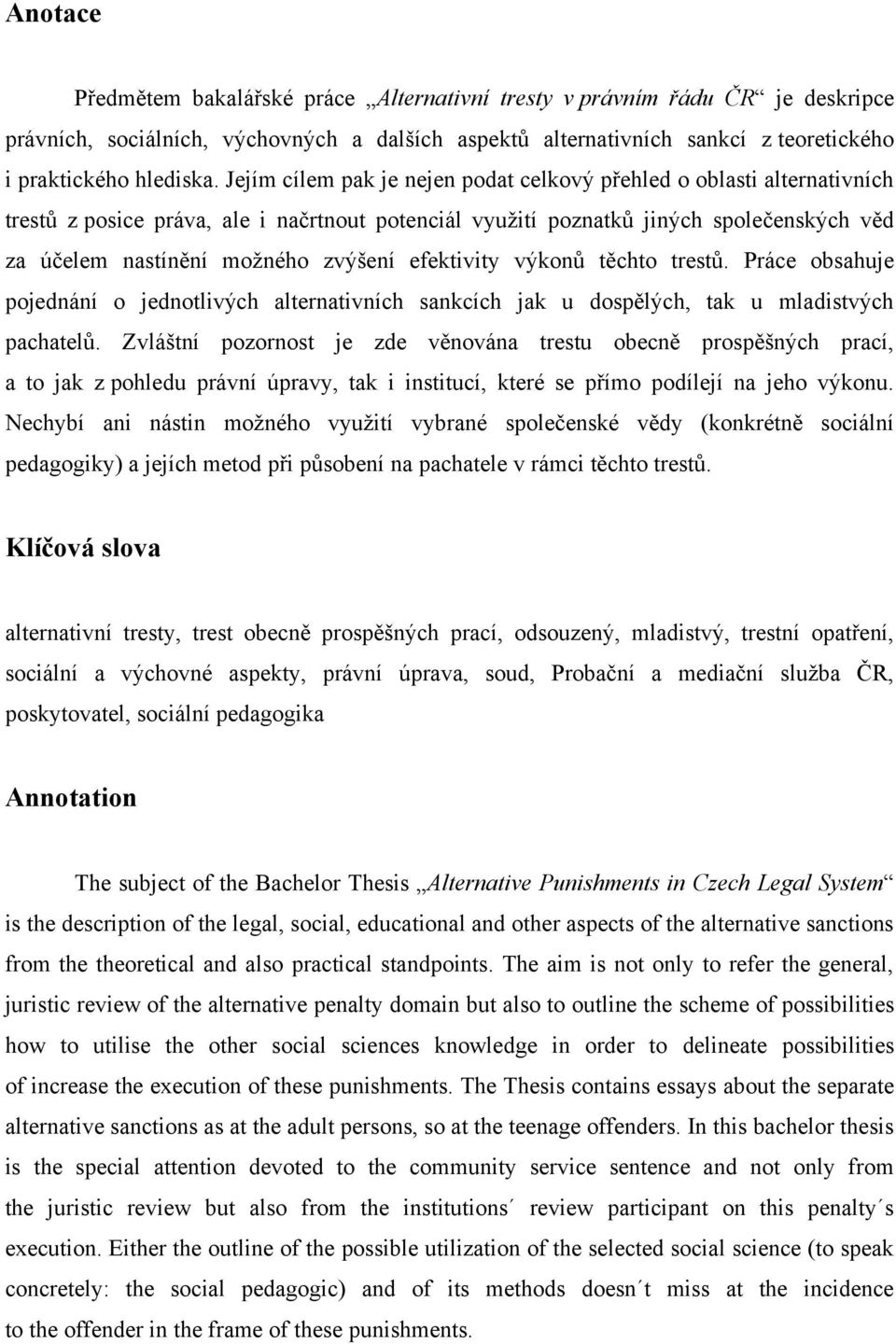 Anotace

Předmětem bakalářské práce „Alternativní tresty v právním řádu ČR“ je deskripce právních, sociálních, výchovných a dalších aspektů alternativních sankcí z teoretického i praktického hlediska. Jejím cílem pak je nejen podat celkový přehled o oblasti alternativních trestů z posice práva, ale i načrtnout potenciál využití poznatků jiných společenských věd za účelem nastínění možného zvýšení efektivity výkonů těchto trestů. Práce obsahuje pojednání o jednotlivých alternativních sankcích jak u dospělých, tak u mladistvých pachatelů. Zvláštní pozornost je zde věnována trestu obecně prospěšných prací, a to jak z pohledu právní úpravy, tak i institucí, které se přímo podílejí na jeho výkonu. Nechybí ani nástin možného využití vybrané společenské vědy (konkrétně sociální pedagogiky) a jejích metod při působení na pachatele v rámci těchto trestů.

Klíčová slova

alternativní tresty, trest obecně prospěšných prací, odsouzený, mladistvý, trestní opatření, sociální a výchovné aspekty, právní úprava, soud, Probační a mediační služba ČR, poskytovatel, sociální pedagogika

Annotation

The subject of the Bachelor Thesis „Alternative Punishments in Czech Legal System“ is the description of the legal, social, educational and other aspects of the alternative sanctions from the theoretical and also practical standpoints. The aim is not only to refer the general, juristic review of the alternative penalty domain but also to outline the scheme of possibilities how to utilise the other social sciences knowledge in order to delineate possibilities of increase the execution of these punishments. The Thesis contains essays about the separate alternative sanctions as at the adult persons, so at the teenage offenders. In this bachelor thesis is the special attention devoted to the community service sentence and not only from the juristic review but also from the institutions´ review participant on this penalty´s execution. Either the outline of the possible utilization of the selected social science (to speak concretely: the social pedagogic) and of its methods doesn´t miss at the incidence to the offender in the frame of these punishments.